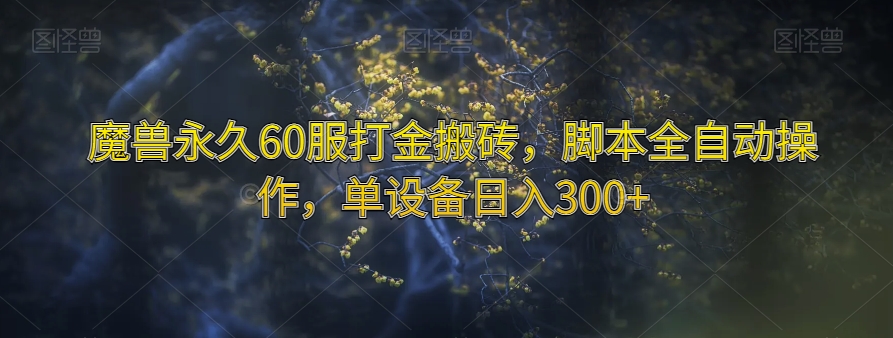 图怪兽 图怪兽 图怪兽

魔兽永久60服打金搬砖，脚本全自动操作，单设备日入300+